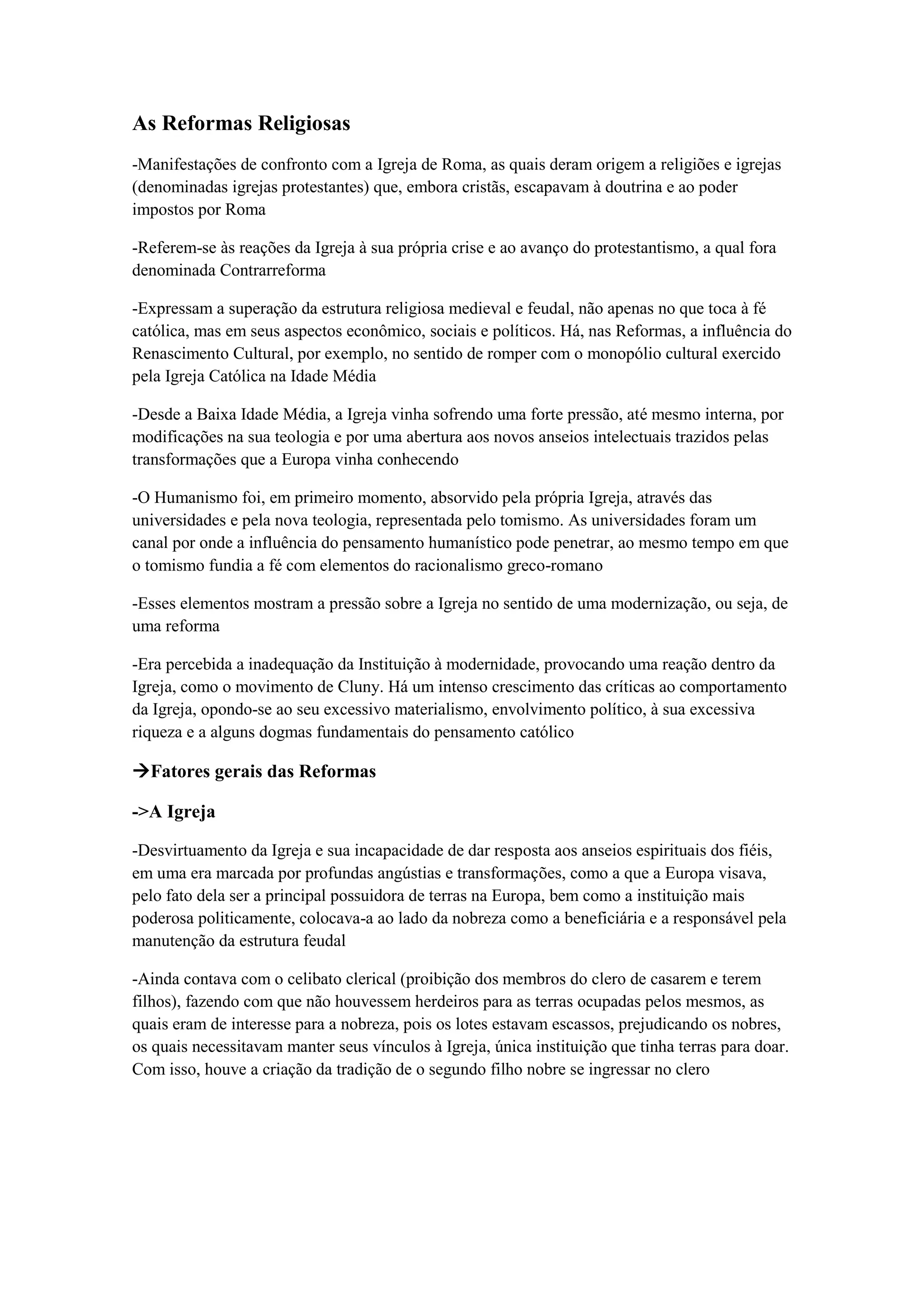 As Reformas Religiosas

-Manifestações de confronto com a Igreja de Roma, as quais deram origem a religiões e igrejas (denominadas igrejas protestantes) que, embora cristãs, escapavam à doutrina e ao poder impostos por Roma

-Referem-se às reações da Igreja à sua própria crise e ao avanço do protestantismo, a qual fora denominada Contrarreforma

-Expressam a superação da estrutura religiosa medieval e feudal, não apenas no que toca à fé católica, mas em seus aspectos econômico, sociais e políticos. Há, nas Reformas, a influência do Renascimento Cultural, por exemplo, no sentido de romper com o monopólio cultural exercido pela Igreja Católica na Idade Média

-Desde a Baixa Idade Média, a Igreja vinha sofrendo uma forte pressão, até mesmo interna, por modificações na sua teologia e por uma abertura aos novos anseios intelectuais trazidos pelas transformações que a Europa vinha conhecendo

-O Humanismo foi, em primeiro momento, absorvido pela própria Igreja, através das universidades e pela nova teologia, representada pelo tomismo. As universidades foram um canal por onde a influência do pensamento humanístico pode penetrar, ao mesmo tempo em que o tomismo fundia a fé com elementos do racionalismo greco-romano

-Esses elementos mostram a pressão sobre a Igreja no sentido de uma modernização, ou seja, de uma reforma

-Era percebida a inadequação da Instituição à modernidade, provocando uma reação dentro da Igreja, como o movimento de Cluny. Há um intenso crescimento das críticas ao comportamento da Igreja, opondo-se ao seu excessivo materialismo, envolvimento político, à sua excessiva riqueza e a alguns dogmas fundamentais do pensamento católico

→Fatores gerais das Reformas

->A Igreja

-Desvirtuamento da Igreja e sua incapacidade de dar resposta aos anseios espirituais dos fiéis, em uma era marcada por profundas angústias e transformações, como a que a Europa visava, pelo fato dela ser a principal possuidora de terras na Europa, bem como a instituição mais poderosa politicamente, colocava-a ao lado da nobreza como a beneficiária e a responsável pela manutenção da estrutura feudal

-Ainda contava com o celibato clerical (proibição dos membros do clero de casarem e terem filhos), fazendo com que não houvessem herdeiros para as terras ocupadas pelos mesmos, as quais eram de interesse para a nobreza, pois os lotes estavam escassos, prejudicando os nobres, os quais necessitavam manter seus vínculos à Igreja, única instituição que tinha terras para doar. Com isso, houve a criação da tradição de o segundo filho nobre se ingressar no clero